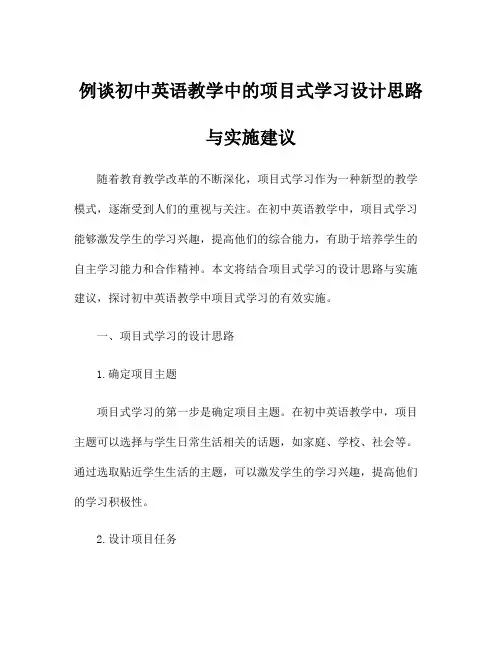 例谈初中英语教学中的项目式学习设计思路与实施建议

随着教育教学改革的不断深化，项目式学习作为一种新型的教学模式，逐渐受到人们的重视与关注。在初中英语教学中，项目式学习能够激发学生的学习兴趣，提高他们的综合能力，有助于培养学生的自主学习能力和合作精神。本文将结合项目式学习的设计思路与实施建议，探讨初中英语教学中项目式学习的有效实施。

一、项目式学习的设计思路

1.确定项目主题

项目式学习的第一步是确定项目主题。在初中英语教学中，项目主题可以选择与学生日常生活相关的话题，如家庭、学校、社会等。通过选取贴近学生生活的主题，可以激发学生的学习兴趣，提高他们的学习积极性。

2.设计项目任务